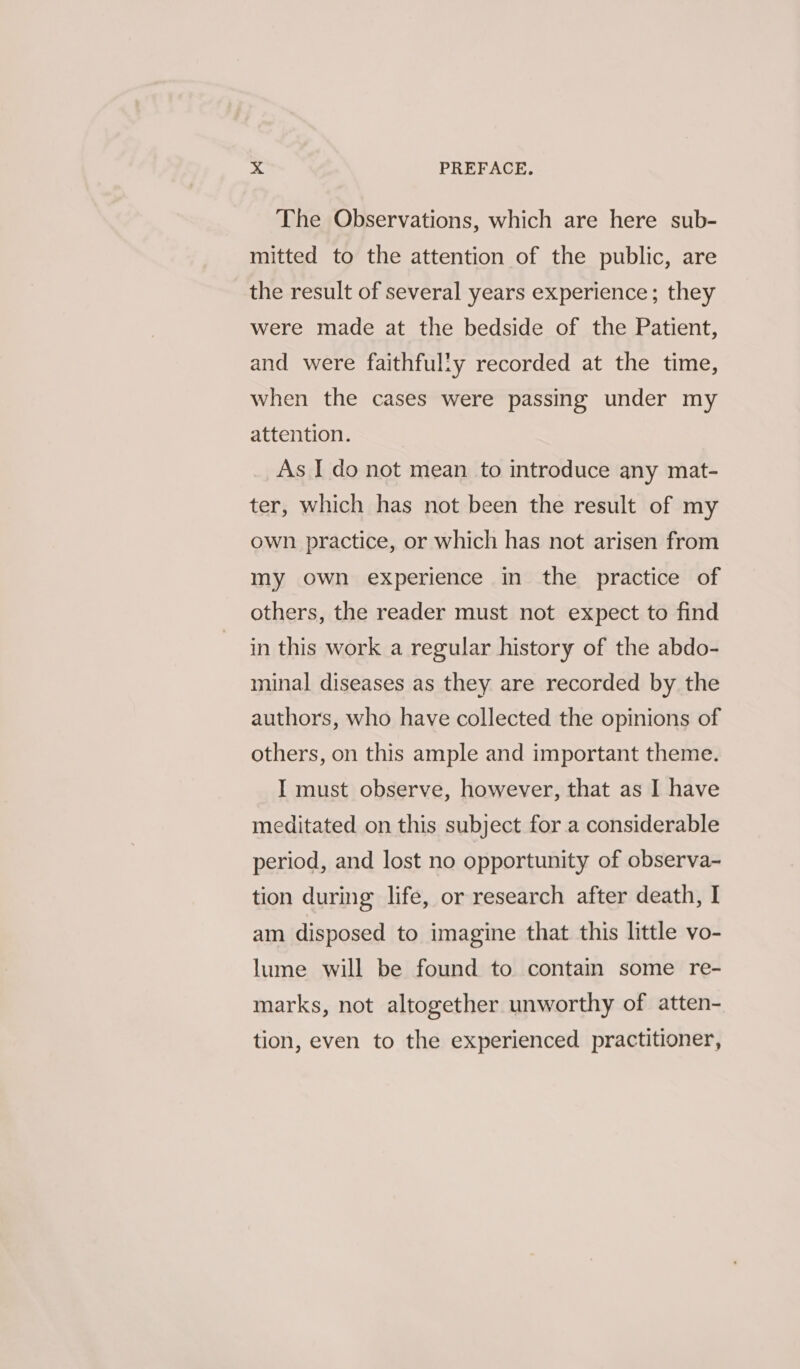 x PREFACE.

The Observations, which are here submitted to the attention of the public, are the result of several years experience; they were made at the bedside of the Patient, and were faithfully recorded at the time, when the cases were passing under my attention.

As I do not mean to introduce any matter, which has not been the result of my own practice, or which has not arisen from my own experience in the practice of others, the reader must not expect to find in this work a regular history of the abdominal diseases as they are recorded by the authors, who have collected the opinions of others, on this ample and important theme.

I must observe, however, that as I have meditated on this subject for a considerable period, and lost no opportunity of observation during life, or research after death, I am disposed to imagine that this little volume will be found to contain some remarks, not altogether unworthy of attention, even to the experienced practitioner,